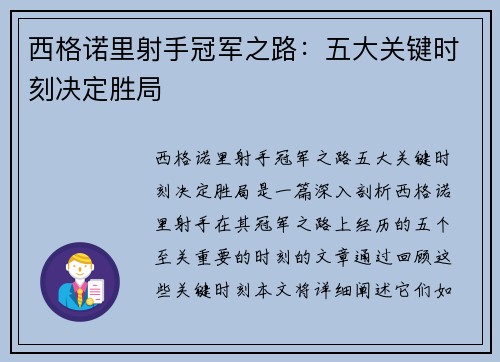 西格诺里射手冠军之路：五大关键时刻决定胜局

西格诺里射手冠军之路五大关键时刻决定胜局是一篇深入剖析西格诺里射手在其冠军之路上经历的五个至关重要的时刻的文章通过回顾这些关键时刻本文将详细阐述它们如